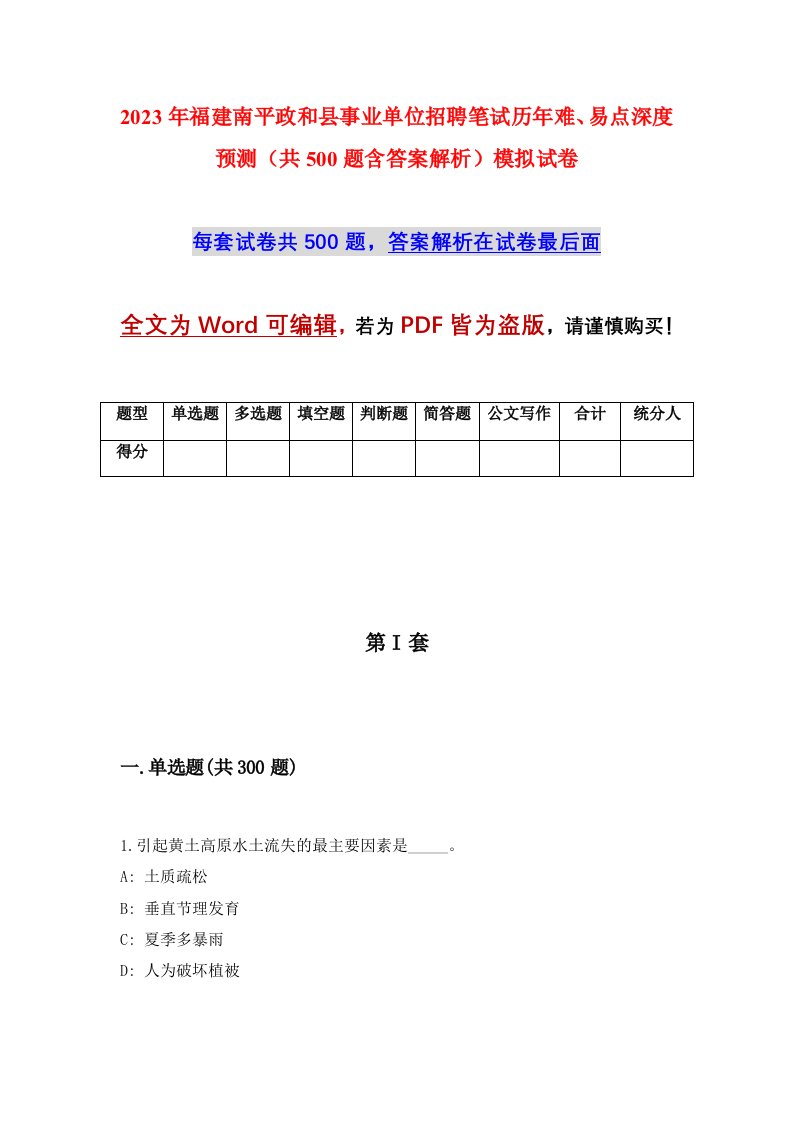 2023年福建南平政和县事业单位招聘笔试历年难、易点深度预测（共500题含答案解析）模拟试卷

每套试卷共500题，答案解析在试卷最后面

全文为Word可编辑，若为PDF皆为盗版，请谨慎购买！

| 题型 | 单选题 | 多选题 | 填空题 | 判断题 | 简答题 | 公文写作 | 合计 | 统分人 |
|---|---|---|---|---|---|---|---|---|
| 得分 | | | | | | | | |

第I套

一.单选题(共300题)

1.引起黄土高原水土流失的最主要因素是_____。
A: 土质疏松
B: 垂直节理发育
C: 夏季多暴雨
D: 人为破坏植被